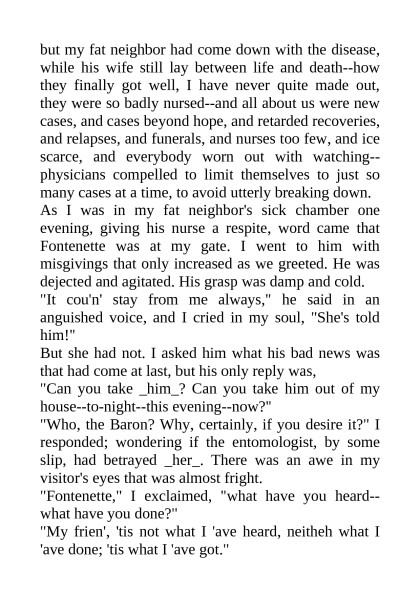 but my fat neighbor had come down with the disease, while his wife still lay between life and death--how they finally got well, I have never quite made out, they were so badly nursed--and all about us were new cases, and cases beyond hope, and retarded recoveries, and relapses, and funerals, and nurses too few, and ice scarce, and everybody worn out with watching--physicians compelled to limit themselves to just so many cases at a time, to avoid utterly breaking down.
As I was in my fat neighbor's sick chamber one evening, giving his nurse a respite, word came that Fontenette was at my gate. I went to him with misgivings that only increased as we greeted. He was dejected and agitated. His grasp was damp and cold.
"It cou'n' stay from me always," he said in an anguished voice, and I cried in my soul, "She's told him!"
But she had not. I asked him what his bad news was that had come at last, but his only reply was,
"Can you take _him_? Can you take him out of my house--to-night--this evening--now?"
"Who, the Baron? Why, certainly, if you desire it?" I responded; wondering if the entomologist, by some slip, had betrayed _her_. There was an awe in my visitor's eyes that was almost fright.
"Fontenette," I exclaimed, "what have you heard--what have you done?"
"My frien', 'tis not what I 'ave heard, neitheh what I 'ave done; 'tis what I 'ave got."